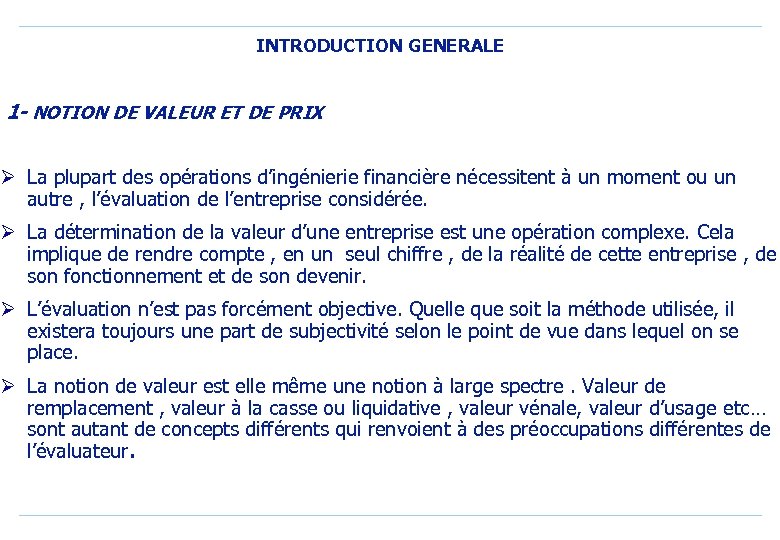 INTRODUCTION GENERALE

1- NOTION DE VALEUR ET DE PRIX

➢ La plupart des opérations d'ingénierie financière nécessitent à un moment ou un autre , l'évaluation de l'entreprise considérée.

➢ La détermination de la valeur d'une entreprise est une opération complexe. Cela implique de rendre compte , en un seul chiffre , de la réalité de cette entreprise , de son fonctionnement et de son devenir.

➢ L'évaluation n'est pas forcément objective. Quelle que soit la méthode utilisée, il existera toujours une part de subjectivité selon le point de vue dans lequel on se place.

➢ La notion de valeur est elle même une notion à large spectre . Valeur de remplacement , valeur à la casse ou liquidative , valeur vénale, valeur d'usage etc… sont autant de concepts différents qui renvoient à des préoccupations différentes de l'évaluateur.